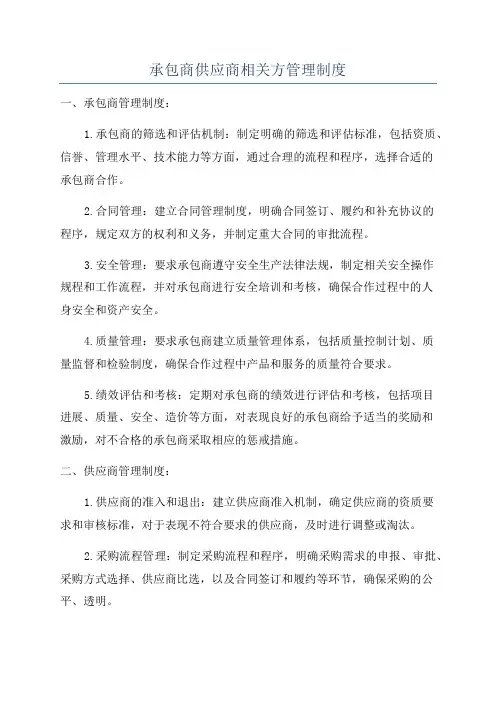 承包商供应商相关方管理制度

一、承包商管理制度：

1.承包商的筛选和评估机制：制定明确的筛选和评估标准，包括资质、信誉、管理水平、技术能力等方面，通过合理的流程和程序，选择合适的承包商合作。

2.合同管理：建立合同管理制度，明确合同签订、履约和补充协议的程序，规定双方的权利和义务，并制定重大合同的审批流程。

3.安全管理：要求承包商遵守安全生产法律法规，制定相关安全操作规程和工作流程，并对承包商进行安全培训和考核，确保合作过程中的人身安全和资产安全。

4.质量管理：要求承包商建立质量管理体系，包括质量控制计划、质量监督和检验制度，确保合作过程中产品和服务的质量符合要求。

5.绩效评估和考核：定期对承包商的绩效进行评估和考核，包括项目进展、质量、安全、造价等方面，对表现良好的承包商给予适当的奖励和激励，对不合格的承包商采取相应的惩戒措施。

二、供应商管理制度：

1.供应商的准入和退出：建立供应商准入机制，确定供应商的资质要求和审核标准，对于表现不符合要求的供应商，及时进行调整或淘汰。

2.采购流程管理：制定采购流程和程序，明确采购需求的申报、审批、采购方式选择、供应商比选，以及合同签订和履约等环节，确保采购的公平、透明。